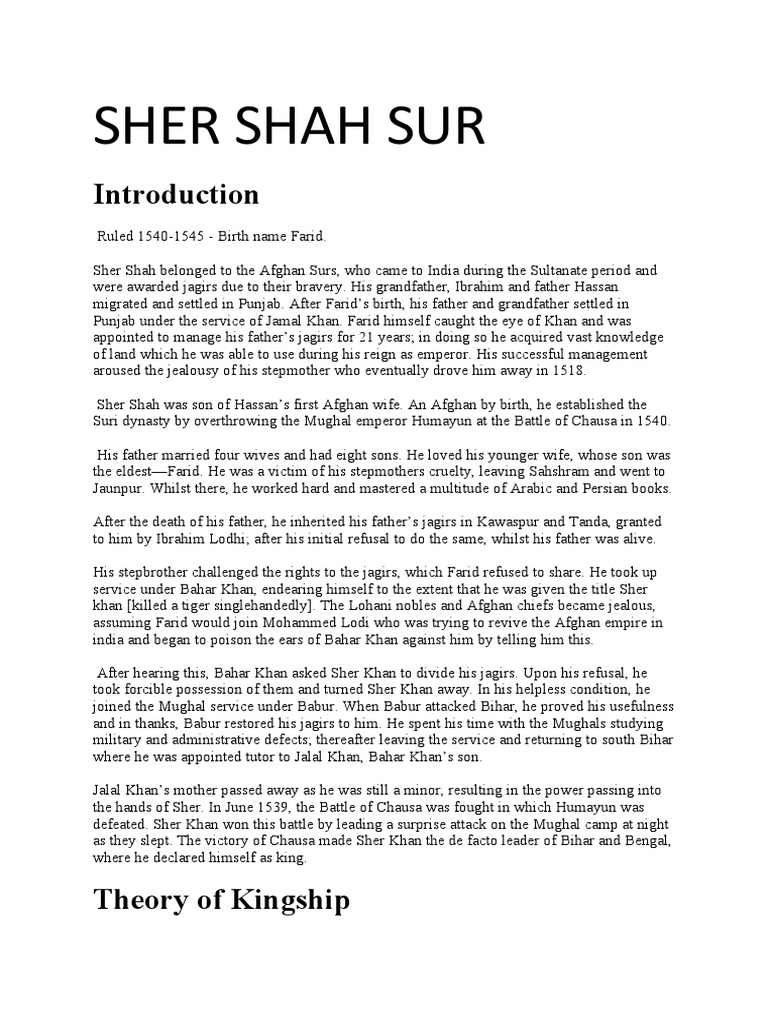 SHER SHAH SUR

Introduction

Ruled 1540-1545 - Birth name Farid.

Sher Shah belonged to the Afghan Surs, who came to India during the Sultanate period and were awarded jagirs due to their bravery. His grandfather, Ibrahim and father Hassan migrated and settled in Punjab. After Farid's birth, his father and grandfather settled in Punjab under the service of Jamal Khan. Farid himself caught the eye of Khan and was appointed to manage his father's jagirs for 21 years; in doing so he acquired vast knowledge of land which he was able to use during his reign as emperor. His successful management aroused the jealousy of his stepmother who eventually drove him away in 1518.

Sher Shah was son of Hassan's first Afghan wife. An Afghan by birth, he established the Suri dynasty by overthrowing the Mughal emperor Humayun at the Battle of Chausa in 1540.

His father married four wives and had eight sons. He loved his younger wife, whose son was the eldest—Farid. He was a victim of his stepmothers cruelty, leaving Sahshram and went to Jaunpur. Whilst there, he worked hard and mastered a multitude of Arabic and Persian books.

After the death of his father, he inherited his father's jagirs in Kawaspur and Tanda, granted to him by Ibrahim Lodhi; after his initial refusal to do the same, whilst his father was alive.

His stepbrother challenged the rights to the jagirs, which Farid refused to share. He took up service under Bahar Khan, endearing himself to the extent that he was given the title Sher khan [killed a tiger singlehandedly]. The Lohani nobles and Afghan chiefs became jealous, assuming Farid would join Mohammed Lodi who was trying to revive the Afghan empire in india and began to poison the ears of Bahar Khan against him by telling him this.

After hearing this, Bahar Khan asked Sher Khan to divide his jagirs. Upon his refusal, he took forcible possession of them and turned Sher Khan away. In his helpless condition, he joined the Mughal service under Babur. When Babur attacked Bihar, he proved his usefulness and in thanks, Babur restored his jagirs to him. He spent his time with the Mughals studying military and administrative defects; thereafter leaving the service and returning to south Bihar where he was appointed tutor to Jalal Khan, Bahar Khan's son.

Jalal Khan's mother passed away as he was still a minor, resulting in the power passing into the hands of Sher. In June 1539, the Battle of Chausa was fought in which Humayun was defeated. Sher Khan won this battle by leading a surprise attack on the Mughal camp at night as they slept. The victory of Chausa made Sher Khan the de facto leader of Bihar and Bengal, where he declared himself as king.

Theory of Kingship